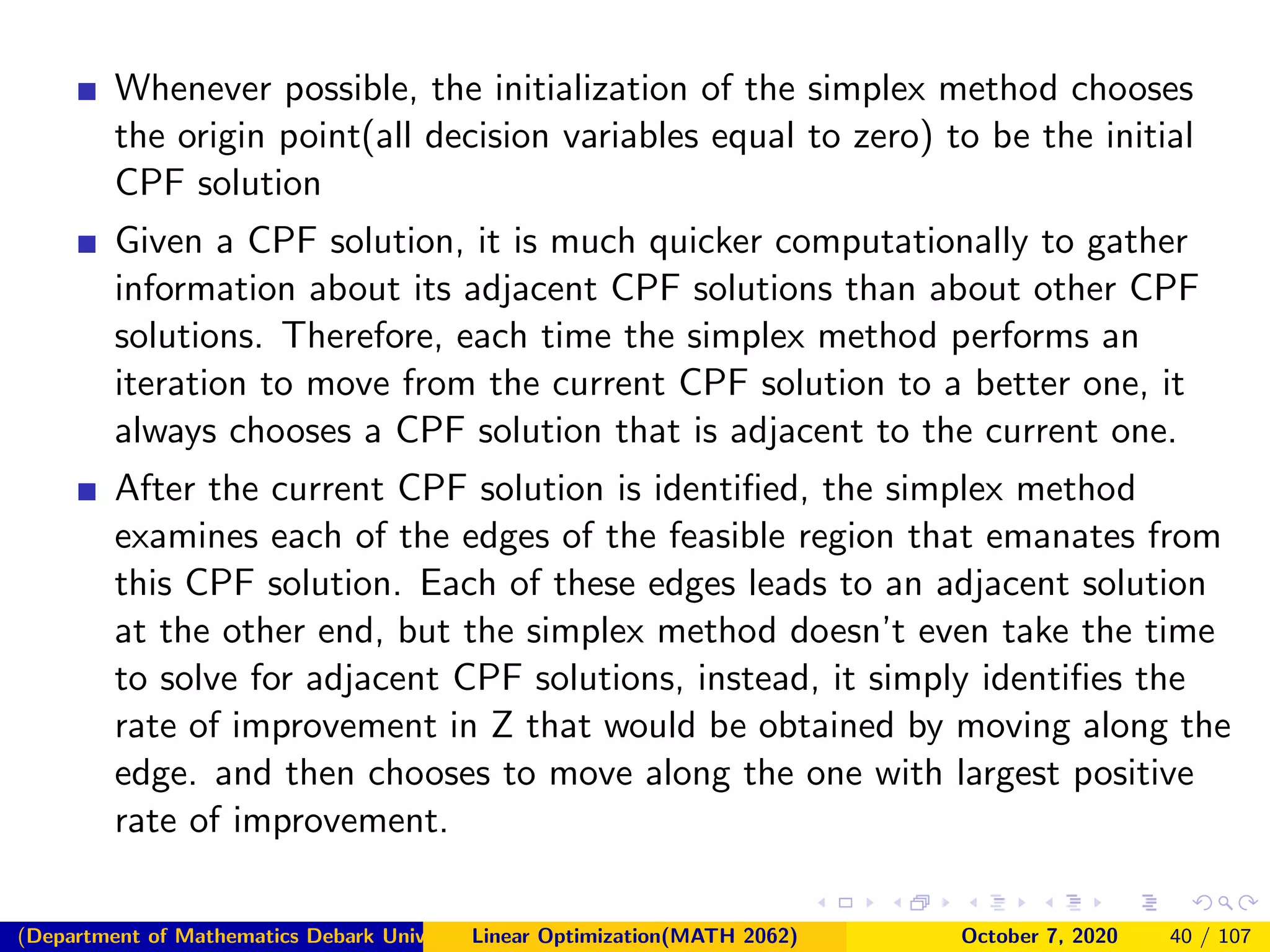 Whenever possible, the initialization of the simplex method chooses the origin point(all decision variables equal to zero) to be the initial CPF solution

Given a CPF solution, it is much quicker computationally to gather information about its adjacent CPF solutions than about other CPF solutions. Therefore, each time the simplex method performs an iteration to move from the current CPF solution to a better one, it always chooses a CPF solution that is adjacent to the current one.

After the current CPF solution is identified, the simplex method examines each of the edges of the feasible region that emanates from this CPF solution. Each of these edges leads to an adjacent solution at the other end, but the simplex method doesn't even take the time to solve for adjacent CPF solutions, instead, it simply identifies the rate of improvement in Z that would be obtained by moving along the edge. and then chooses to move along the one with largest positive rate of improvement.

(Department of Mathematics Debark Univ Linear Optimization(MATH 2062) October 7, 2020 40 / 107